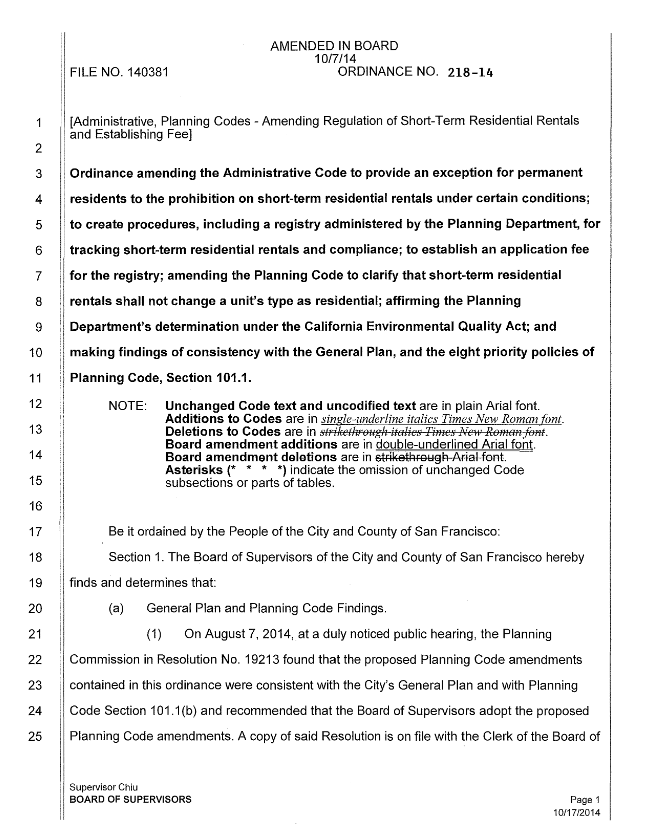 AMENDED IN BOARD
10/7/14

FILE NO. 140381

ORDINANCE NO. 218-14

1 [Administrative, Planning Codes - Amending Regulation of Short-Term Residential Rentals and Establishing Fee]

2

3 Ordinance amending the Administrative Code to provide an exception for permanent

4 residents to the prohibition on short-term residential rentals under certain conditions;

5 to create procedures, including a registry administered by the Planning Department, for

6 tracking short-term residential rentals and compliance; to establish an application fee

7 for the registry; amending the Planning Code to clarify that short-term residential

8 rentals shall not change a unit's type as residential; affirming the Planning

9 Department's determination under the California Environmental Quality Act; and

10 making findings of consistency with the General Plan, and the eight priority policies of

11 Planning Code, Section 101.1.

12 NOTE: Unchanged Code text and uncodified text are in plain Arial font.

13 Additions to Codes are in single-underline italics Times New Roman font. Deletions to Codes are in strikethrough italics Times New Roman font.

14 Board amendment additions are in double-underlined Arial font. Board amendment deletions are in strikethrough Arial font.

15 Asterisks (* * * *) indicate the omission of unchanged Code subsections or parts of tables.

16

17 Be it ordained by the People of the City and County of San Francisco:

18 Section 1. The Board of Supervisors of the City and County of San Francisco hereby

19 finds and determines that:

20 (a) General Plan and Planning Code Findings.

21 (1) On August 7, 2014, at a duly noticed public hearing, the Planning

22 Commission in Resolution No. 19213 found that the proposed Planning Code amendments

23 contained in this ordinance were consistent with the City's General Plan and with Planning

24 Code Section 101.1(b) and recommended that the Board of Supervisors adopt the proposed

25 Planning Code amendments. A copy of said Resolution is on file with the Clerk of the Board of

Supervisor Chiu
BOARD OF SUPERVISORS

Page 1
10/17/2014